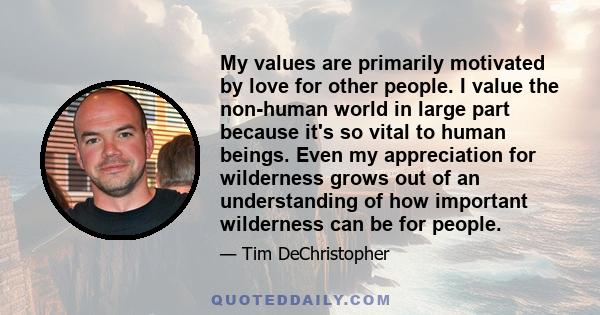 My values are primarily motivated by love for other people. I value the non-human world in large part because it's so vital to human beings. Even my appreciation for wilderness grows out of an understanding of how important wilderness can be for people.

— Tim DeChristopher

QUOTEDDAILY.COM